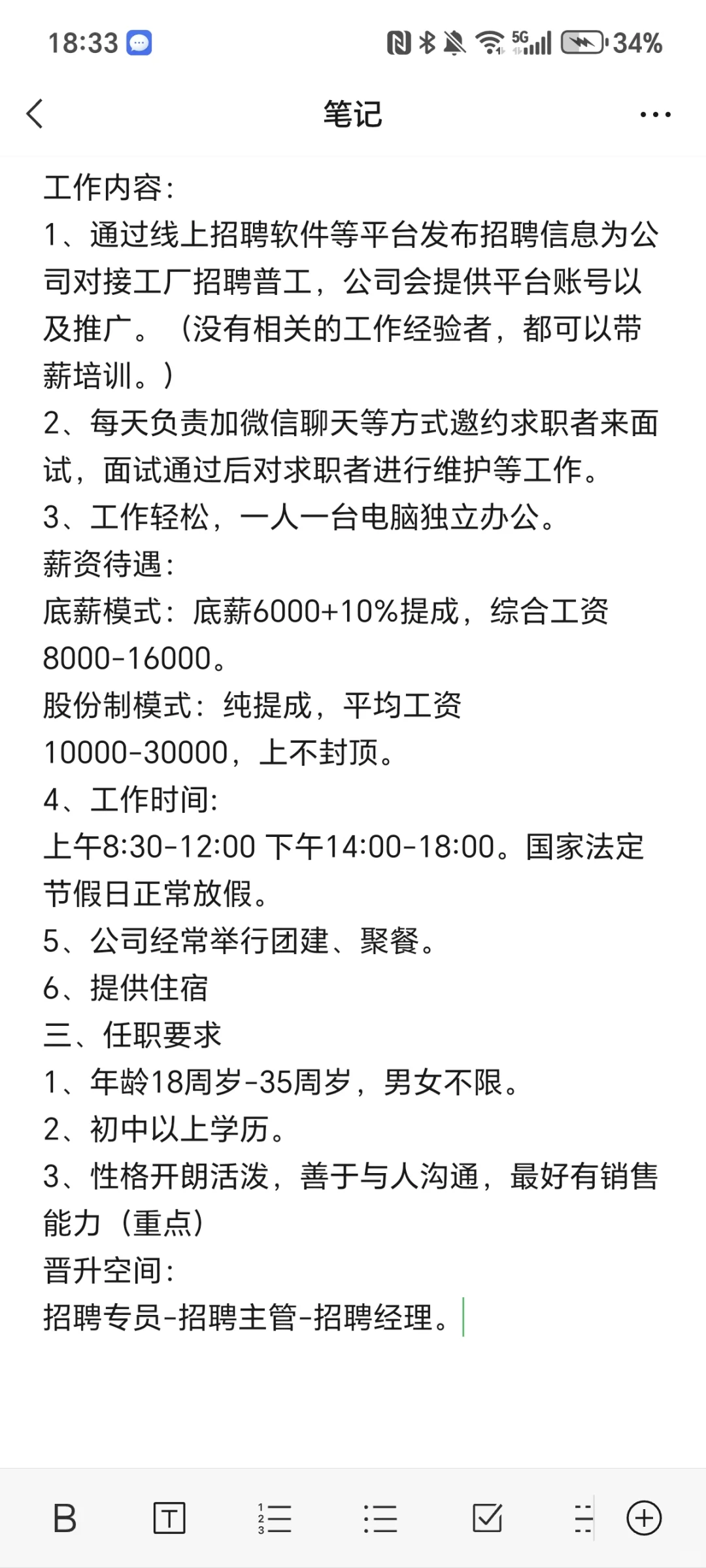 18:33 5G 34%

笔记

工作内容：
1、通过线上招聘软件等平台发布招聘信息为公司对接工厂招聘普工，公司会提供平台账号以及推广。（没有相关的工作经验者，都可以带薪培训。）
2、每天负责加微信聊天等方式邀约求职者来面试，面试通过后对求职者进行维护等工作。
3、工作轻松，一人一台电脑独立办公。
薪资待遇：
底薪模式：底薪6000+10%提成，综合工资8000-16000。
股份制模式：纯提成，平均工资10000-30000，上不封顶。
4、工作时间：
上午8:30-12:00 下午14:00-18:00。国家法定节假日正常放假。
5、公司经常举行团建、聚餐。
6、提供住宿
三、任职要求
1、年龄18周岁-35周岁，男女不限。
2、初中以上学历。
3、性格开朗活泼，善于与人沟通，最好有销售能力（重点）
晋升空间：
招聘专员-招聘主管-招聘经理。

B T